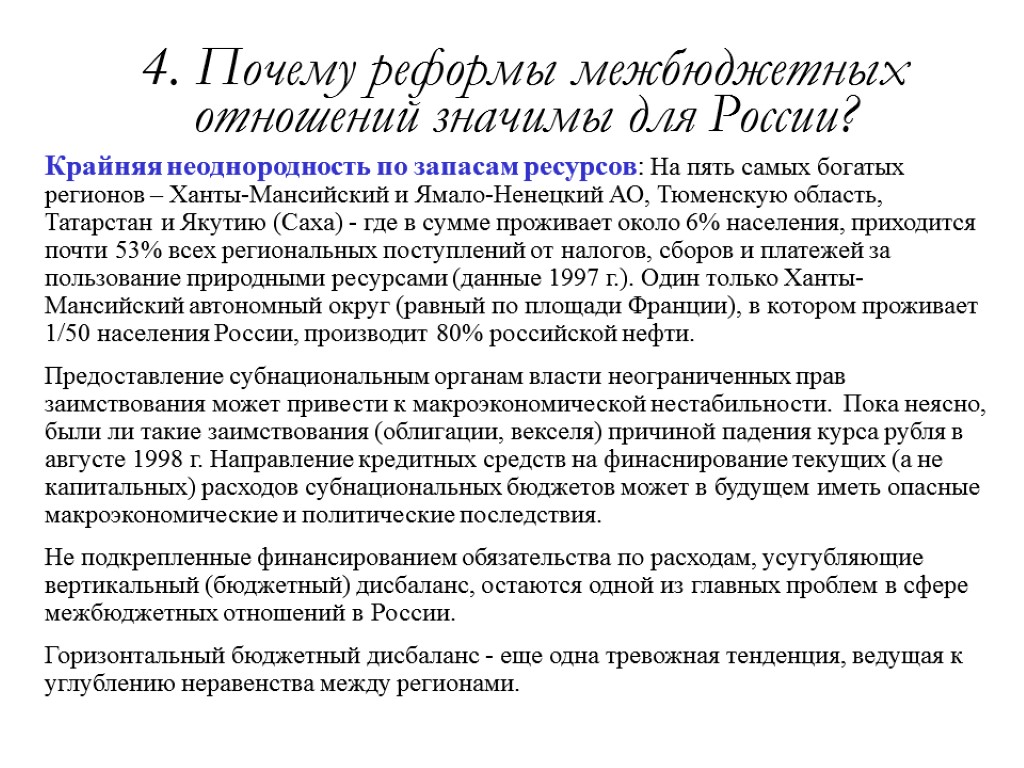 4. Почему реформы межбюджетных отношений значимы для России?

Крайняя неоднородность по запасам ресурсов: На пять самых богатых регионов – Ханты-Мансийский и Ямало-Ненецкий АО, Тюменскую область, Татарстан и Якутию (Саха) - где в сумме проживает около 6% населения, приходится почти 53% всех региональных поступлений от налогов, сборов и платежей за пользование природными ресурсами (данные 1997 г.). Один только Ханты-Мансийский автономный округ (равный по площади Франции), в котором проживает 1/50 населения России, производит 80% российской нефти.

Предоставление субнациональным органам власти неограниченных прав заимствования может привести к макроэкономической нестабильности. Пока неясно, были ли такие заимствования (облигации, векселя) причиной падения курса рубля в августе 1998 г. Направление кредитных средств на финаснирование текущих (а не капитальных) расходов субнациональных бюджетов может в будущем иметь опасные макроэкономические и политические последствия.

Не подкрепленные финансированием обязательства по расходам, усугубляющие вертикальный (бюджетный) дисбаланс, остаются одной из главных проблем в сфере межбюджетных отношений в России.

Горизонтальный бюджетный дисбаланс - еще одна тревожная тенденция, ведущая к углублению неравенства между регионами.